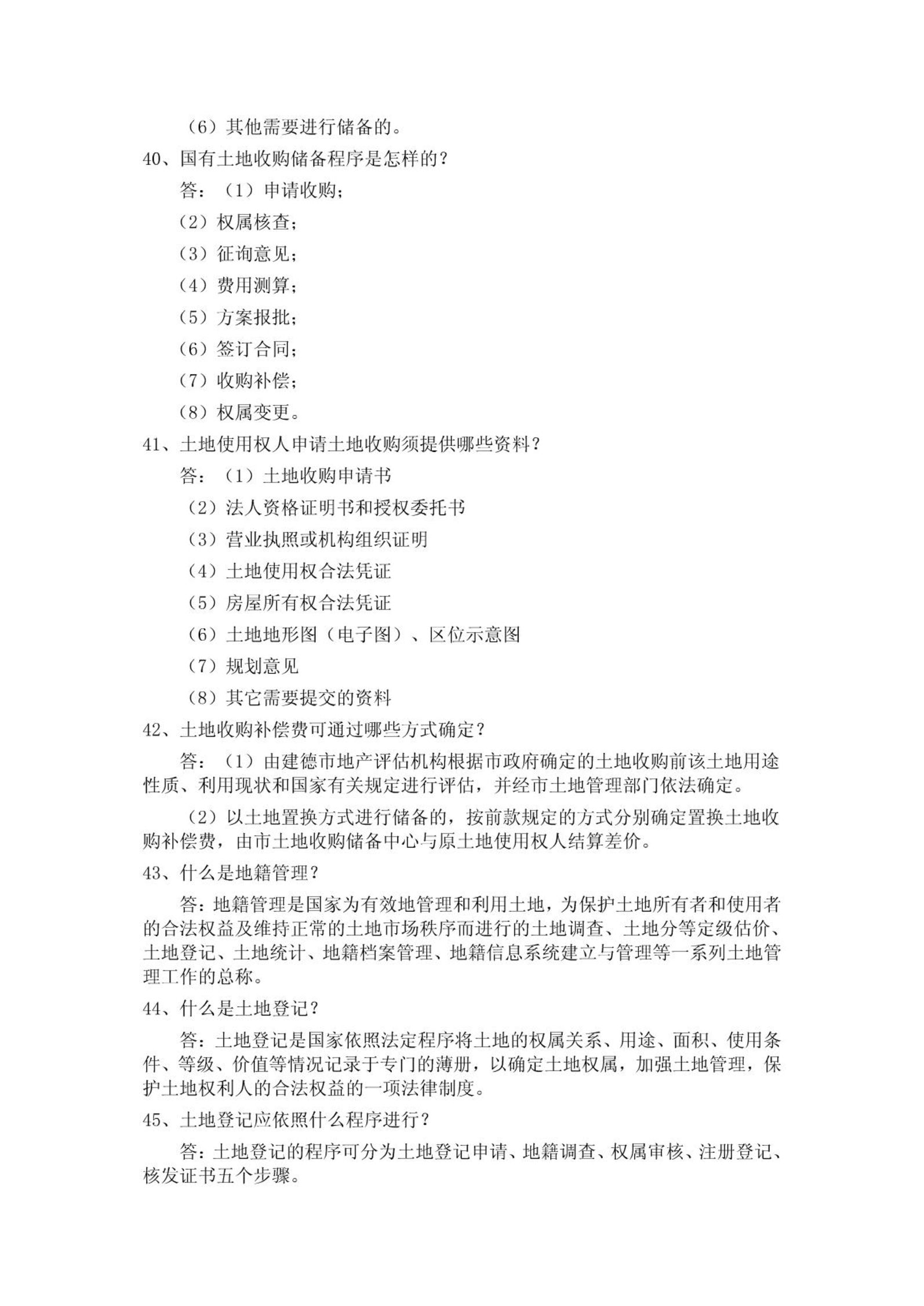 （6）其他需要进行储备的。

40、国有土地收购储备程序是怎样的？

答：（1）申请收购；

（2）权属核查；

（3）征询意见；

（4）费用测算；

（5）方案报批；

（6）签订合同；

（7）收购补偿；

（8）权属变更。

41、土地使用权人申请土地收购须提供哪些资料？

答：（1）土地收购申请书

（2）法人资格证明书和授权委托书

（3）营业执照或机构组织证明

（4）土地使用权合法凭证

（5）房屋所有权合法凭证

（6）土地地形图（电子图）、区位示意图

（7）规划意见

（8）其它需要提交的资料

42、土地收购补偿费可通过哪些方式确定？

答：（1）由建德市地产评估机构根据市政府确定的土地收购前该土地用途性质、利用现状和国家有关规定进行评估，并经市土地管理部门依法确定。

（2）以土地置换方式进行储备的，按前款规定的方式分别确定置换土地收购补偿费，由市土地收购储备中心与原土地使用权人结算差价。

43、什么是地籍管理？

答：地籍管理是国家为有效地管理和利用土地，为保护土地所有者和使用者的合法权益及维持正常的土地市场秩序而进行的土地调查、土地分等定级估价、土地登记、土地统计、地籍档案管理、地籍信息系统建立与管理等一系列土地管理工作的总称。

44、什么是土地登记？

答：土地登记是国家依照法定程序将土地的权属关系、用途、面积、使用条件、等级、价值等情况记录于专门的薄册，以确定土地权属，加强土地管理，保护土地权利人的合法权益的一项法律制度。

45、土地登记应依照什么程序进行？

答：土地登记的程序可分为土地登记申请、地籍调查、权属审核、注册登记、核发证书五个步骤。